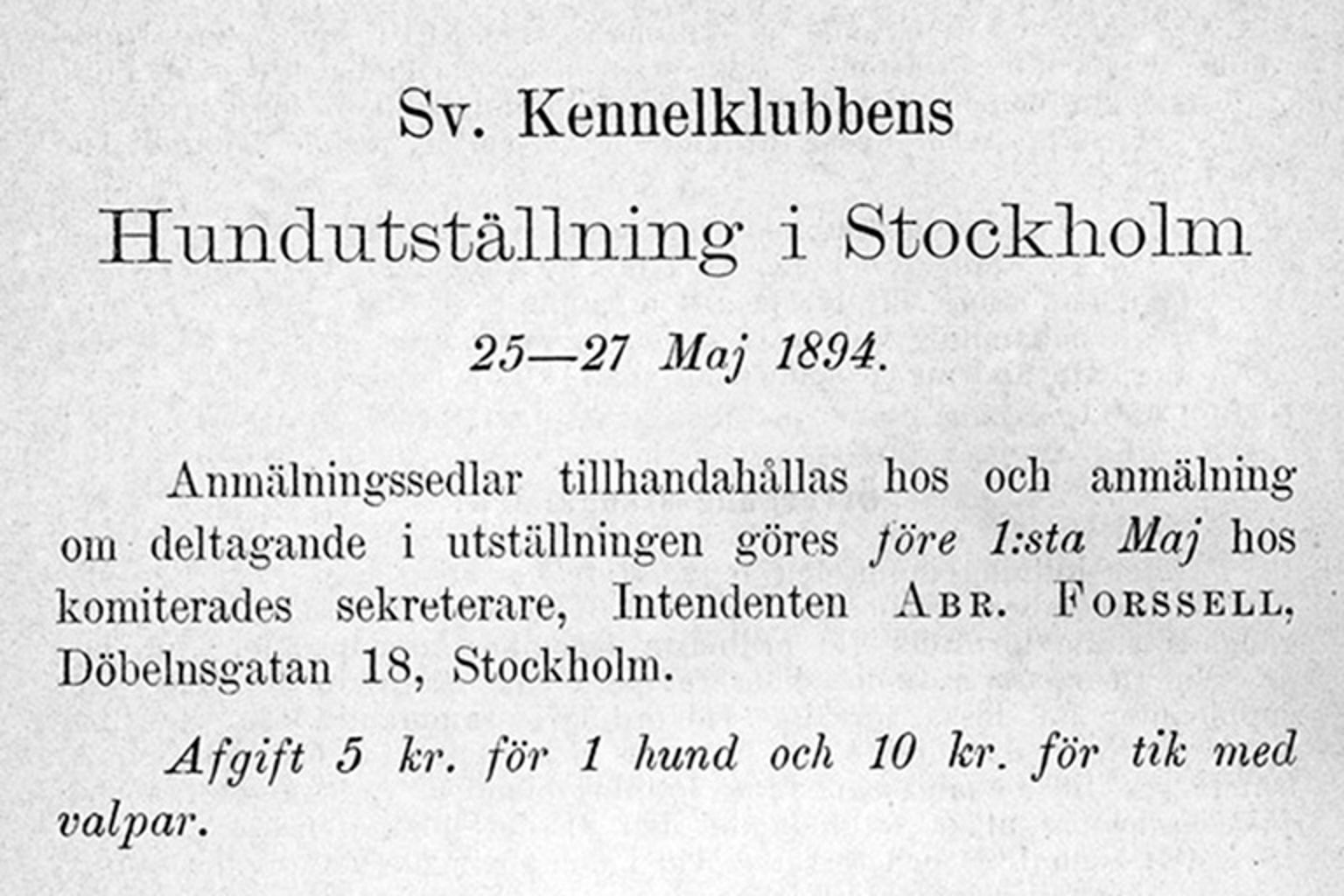 Sv. Kennelklubbens

Hundutställning i Stockholm

25—27 Maj 1894.

Anmälningssedlar tillhandahållas hos och anmälning om deltagande i utställningen göres före 1:sta Maj hos komiterades sekreterare, Intendenten ABR. FORSSELL, Döbelnsgatan 18, Stockholm.

Afgift 5 kr. för 1 hund och 10 kr. för tik med valpar.